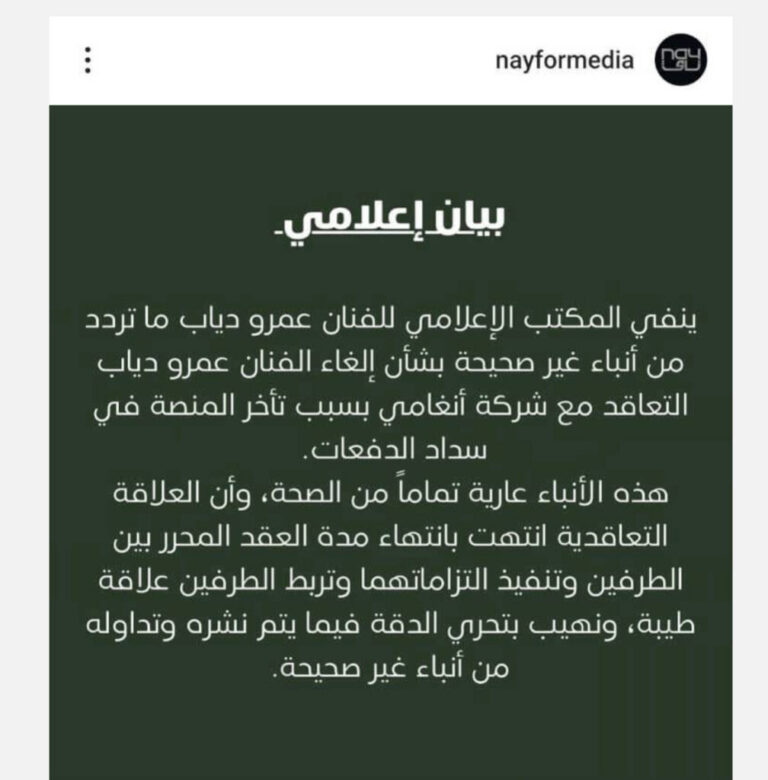 nayformedia

بيان إعلامي

ينفي المكتب الإعلامي للفنان عمرو دياب ما تردد من أنباء غير صحيحة بشأن إلغاء الفنان عمرو دياب التعاقد مع شركة أنغامي بسبب تأخر المنصة في سداد الدفعات.
هذه الأنباء عارية تماماً من الصحة، وأن العلاقة التعاقدية انتهت بانتهاء مدة العقد المحرر بين الطرفين وتنفيذ التزاماتهما وتربط الطرفين علاقة طيبة، ونهيب بتحري الدقة فيما يتم نشره وتداوله من أنباء غير صحيحة.